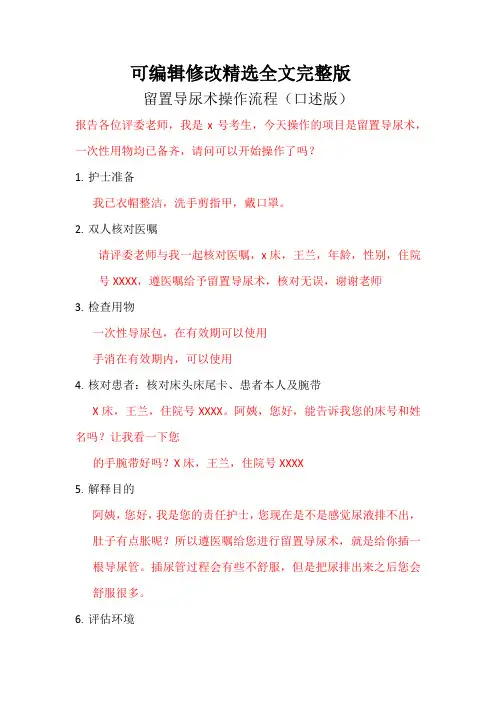 可编辑修改精选全文完整版

留置导尿术操作流程（口述版）

报告各位评委老师，我是 x 号考生，今天操作的项目是留置导尿术，一次性用物均已备齐，请问可以开始操作了吗？

1. 护士准备

我已衣帽整洁，洗手剪指甲，戴口罩。

2. 双人核对医嘱

请评委老师与我一起核对医嘱，x 床，王兰，年龄，性别，住院号 XXXX，遵医嘱给予留置导尿术，核对无误，谢谢老师

3. 检查用物

一次性导尿包，在有效期可以使用

手消在有效期内，可以使用

4. 核对患者：核对床头床尾卡、患者本人及腕带

X 床，王兰，住院号 XXXX。阿姨，您好，能告诉我您的床号和姓名吗？让我看一下您

的手腕带好吗？X 床，王兰，住院号 XXXX

5. 解释目的

阿姨，您好，我是您的责任护士，您现在是不是感觉尿液排不出，肚子有点胀呢？所以遵医嘱给您进行留置导尿术，就是给你插一根导尿管。插尿管过程会有些不舒服，但是把尿排出来之后您会舒服很多。

6. 评估环境